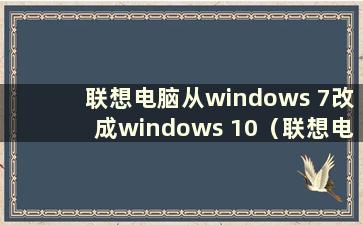 联想电脑从windows 7改成windows 10（联想电